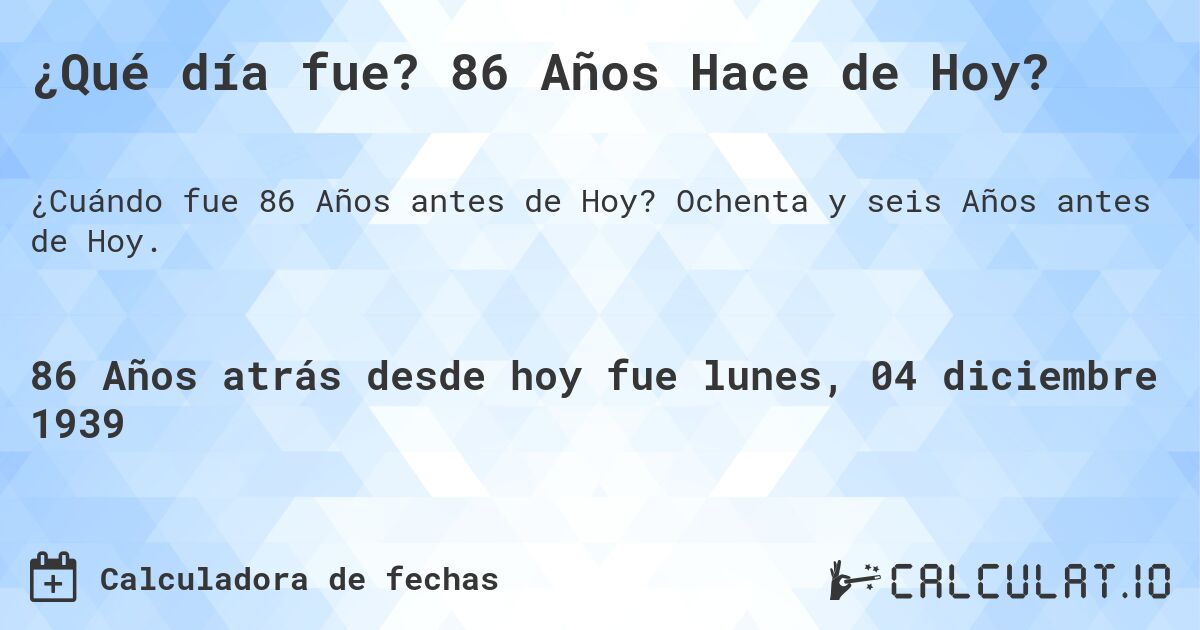 ¿Qué día fue? 86 Años Hace de Hoy?

¿Cuándo fue 86 Años antes de Hoy? Ochenta y seis Años antes de Hoy.

86 Años atrás desde hoy fue lunes, 04 diciembre 1939

Calculadora de fechas

CALCULAT.IO